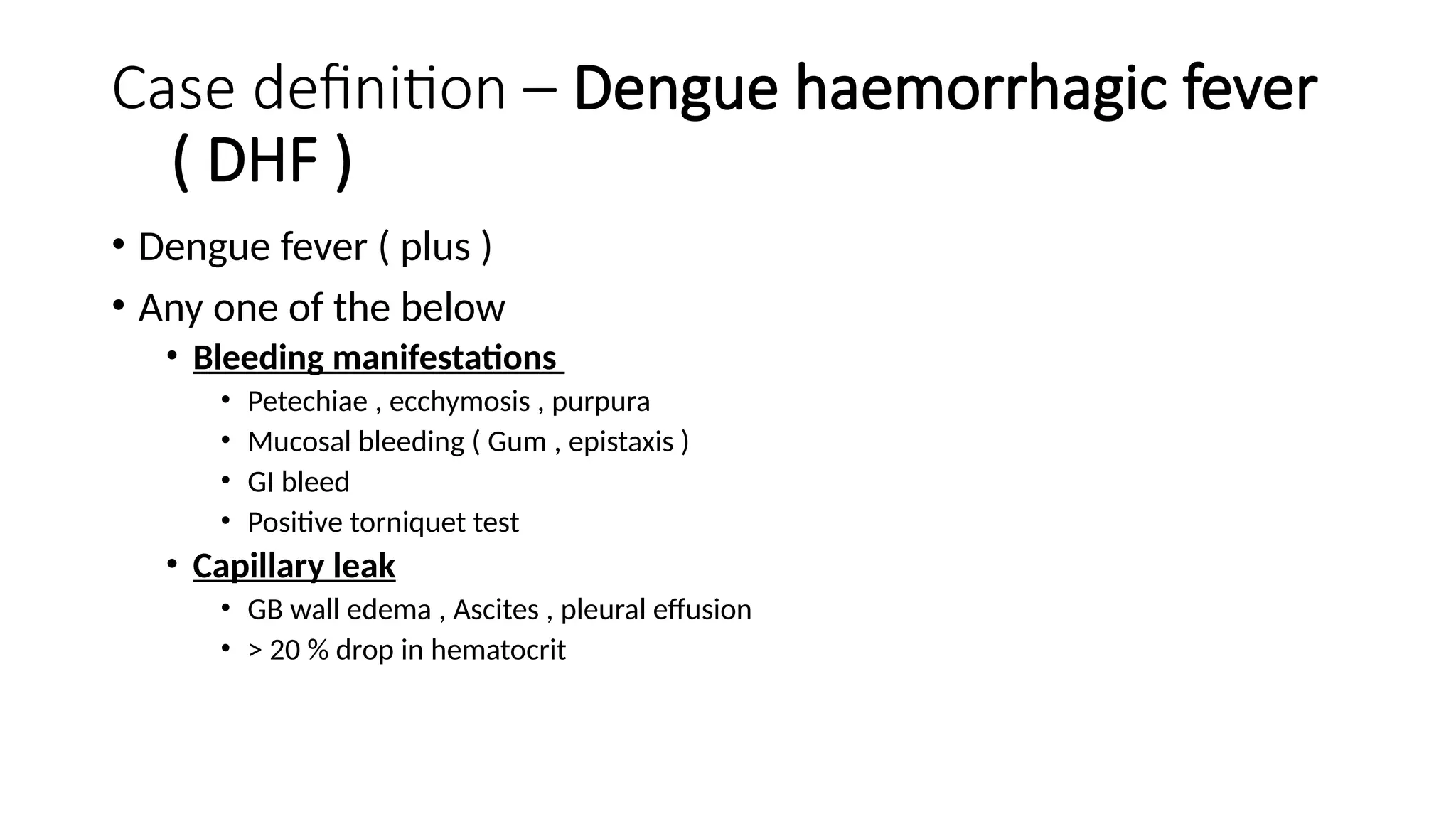 Case definition – Dengue haemorrhagic fever ( DHF )

• Dengue fever ( plus )
• Any one of the below
  • Bleeding manifestations
    • Petechiae , ecchymosis , purpura
    • Mucosal bleeding ( Gum , epistaxis )
    • GI bleed
    • Positive torniquet test
  • Capillary leak
    • GB wall edema , Ascites , pleural effusion
    • > 20 % drop in hematocrit